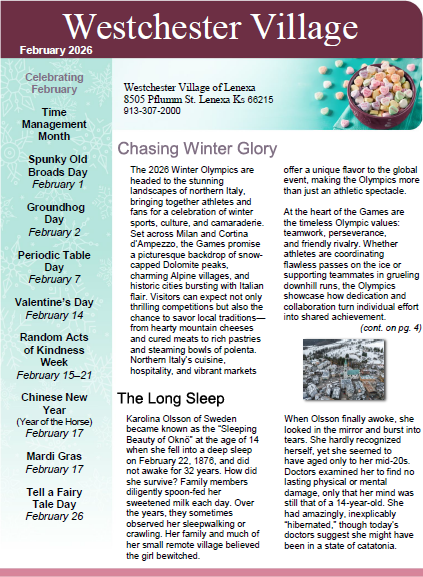 Westchester Village

February 2026

Celebrating February

Time Management Month

Spunky Old Broads Day
February 1

Groundhog Day
February 2

Periodic Table Day
February 7

Valentine's Day
February 14

Random Acts of Kindness Week
February 15–21

Chinese New Year
(Year of the Horse)
February 17

Mardi Gras
February 17

Tell a Fairy Tale Day
February 26

Westchester Village of Lenexa
8505 Pflumm St. Lenexa Ks 66215
913-307-2000

Chasing Winter Glory

The 2026 Winter Olympics are headed to the stunning landscapes of northern Italy, bringing together athletes and fans for a celebration of winter sports, culture, and camaraderie. Set across Milan and Cortina d'Ampezzo, the Games promise a picturesque backdrop of snow-capped Dolomite peaks, charming Alpine villages, and historic cities bursting with Italian flair. Visitors can expect not only thrilling competitions but also the chance to savor local traditions—from hearty mountain cheeses and cured meats to rich pastries and steaming bowls of polenta. Northern Italy's cuisine, hospitality, and vibrant markets offer a unique flavor to the global event, making the Olympics more than just an athletic spectacle.

At the heart of the Games are the timeless Olympic values: teamwork, perseverance, and friendly rivalry. Whether athletes are coordinating flawless passes on the ice or supporting teammates in grueling downhill runs, the Olympics showcase how dedication and collaboration turn individual effort into shared achievement.
(cont. on pg. 4)

The Long Sleep

Karolina Olsson of Sweden became known as the "Sleeping Beauty of Oknö" at the age of 14 when she fell into a deep sleep on February 22, 1876, and did not awake for 32 years. How did she survive? Family members diligently spoon-fed her sweetened milk each day. Over the years, they sometimes observed her sleepwalking or crawling. Her family and much of her small remote village believed the girl bewitched.

When Olsson finally awoke, she looked in the mirror and burst into tears. She hardly recognized herself, yet she seemed to have aged only to her mid-20s. Doctors examined her to find no lasting physical or mental damage, only that her mind was still that of a 14-year-old. She had amazingly, inexplicably "hibernated," though today's doctors suggest she might have been in a state of catatonia.